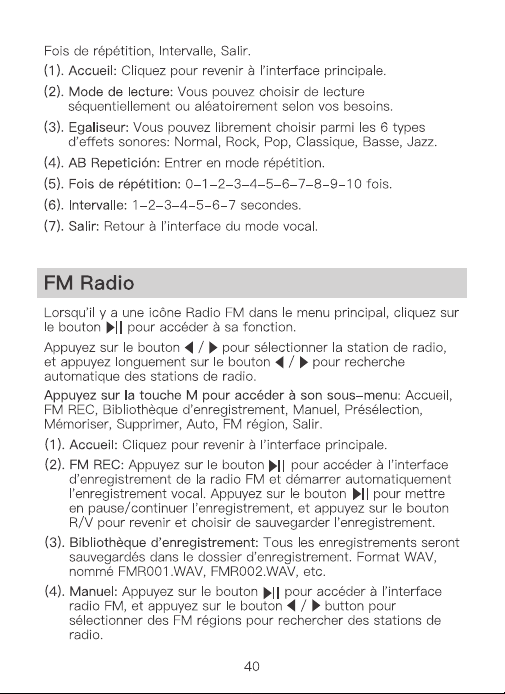 Fois de répétition, Intervalle, Salir.

(1). Accueil: Cliquez pour revenir à l'interface principale.

(2). Mode de lecture: Vous pouvez choisir de lecture séquentiellement ou aléatoirement selon vos besoins.

(3). Egaliseur: Vous pouvez librement choisir parmi les 6 types d'effets sonores: Normal, Rock, Pop, Classique, Basse, Jazz.

(4). AB Repetición: Entrer en mode répétition.

(5). Fois de répétition: 0-1-2-3-4-5-6-7-8-9-10 fois.

(6). Intervalle: 1-2-3-4-5-6-7 secondes.

(7). Salir: Retour à l'interface du mode vocal.

FM Radio

Lorsqu'il y a une icône Radio FM dans le menu principal, cliquez sur le bouton ▶|| pour accéder à sa fonction.

Appuyez sur le bouton ◀ / ▶ pour sélectionner la station de radio, et appuyez longuement sur le bouton ◀ / ▶ pour recherche automatique des stations de radio.

Appuyez sur la touche M pour accéder à son sous-menu: Accueil, FM REC, Bibliothèque d'enregistrement, Manuel, Présélection, Mémoriser, Supprimer, Auto, FM région, Salir.

(1). Accueil: Cliquez pour revenir à l'interface principale.

(2). FM REC: Appuyez sur le bouton ▶|| pour accéder à l'interface d'enregistrement de la radio FM et démarrer automatiquement l'enregistrement vocal. Appuyez sur le bouton ▶|| pour mettre en pause/continuer l'enregistrement, et appuyez sur le bouton R/V pour revenir et choisir de sauvegarder l'enregistrement.

(3). Bibliothèque d'enregistrement: Tous les enregistrements seront sauvegardés dans le dossier d'enregistrement. Format WAV, nommé FMR001.WAV, FMR002.WAV, etc.

(4). Manuel: Appuyez sur le bouton ▶|| pour accéder à l'interface radio FM, et appuyez sur le bouton ◀ / ▶ button pour sélectionner des FM régions pour rechercher des stations de radio.

40